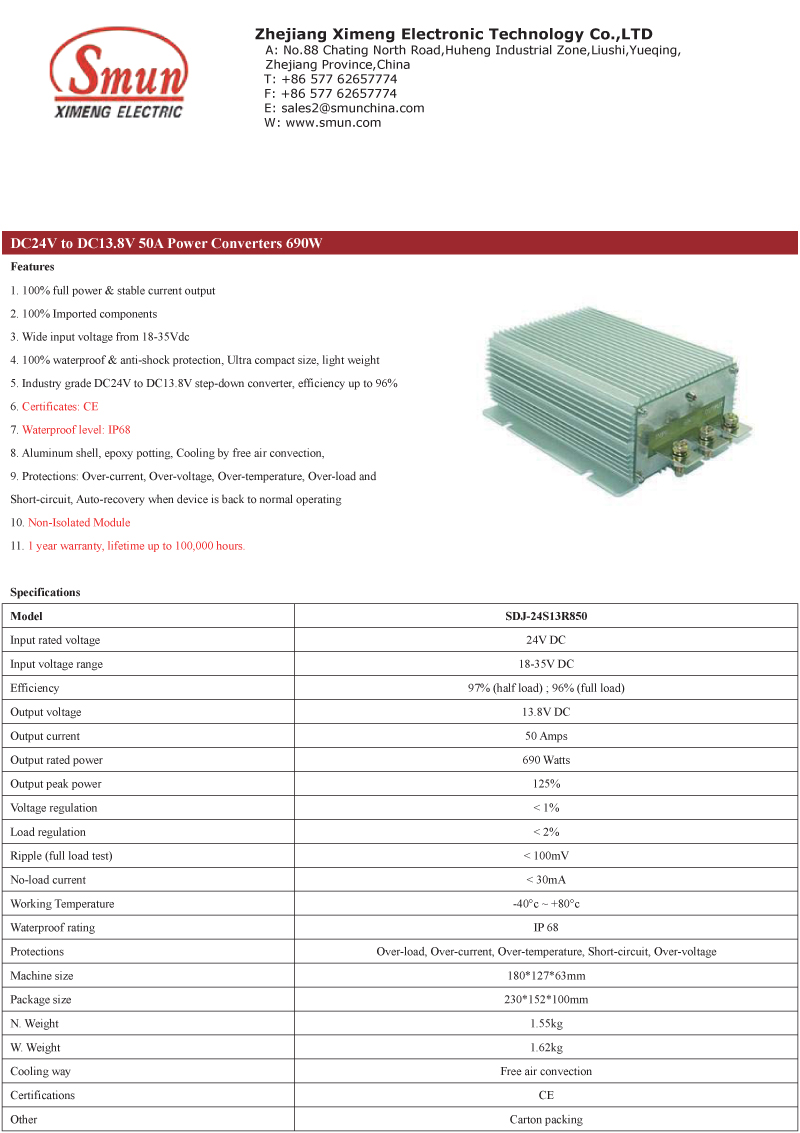 Smun
XIMENG ELECTRIC

Zhejiang Ximeng Electronic Technology Co.,LTD
A: No.88 Chating North Road,Huheng Industrial Zone,Liushi,Yueqing, Zhejiang Province,China
T: +86 577 62657774
F: +86 577 62657774
E: sales2@smunchina.com
W: www.smun.com

DC24V to DC13.8V 50A Power Converters 690W

Features

1. 100% full power & stable current output
2. 100% Imported components
3. Wide input voltage from 18-35Vdc
4. 100% waterproof & anti-shock protection, Ultra compact size, light weight
5. Industry grade DC24V to DC13.8V step-down converter, efficiency up to 96%
6. Certificates: CE
7. Waterproof level: IP68
8. Aluminum shell, epoxy potting, Cooling by free air convection,
9. Protections: Over-current, Over-voltage, Over-temperature, Over-load and Short-circuit, Auto-recovery when device is back to normal operating
10. Non-Isolated Module
11. 1 year warranty, lifetime up to 100,000 hours.

Specifications

| Model | SDJ-24S13R850 |
|---|---|
| Input rated voltage | 24V DC |
| Input voltage range | 18-35V DC |
| Efficiency | 97% (half load) ; 96% (full load) |
| Output voltage | 13.8V DC |
| Output current | 50 Amps |
| Output rated power | 690 Watts |
| Output peak power | 125% |
| Voltage regulation | < 1% |
| Load regulation | < 2% |
| Ripple (full load test) | < 100mV |
| No-load current | < 30mA |
| Working Temperature | -40°c ~ +80°c |
| Waterproof rating | IP 68 |
| Protections | Over-load, Over-current, Over-temperature, Short-circuit, Over-voltage |
| Machine size | 180*127*63mm |
| Package size | 230*152*100mm |
| N. Weight | 1.55kg |
| W. Weight | 1.62kg |
| Cooling way | Free air convection |
| Certifications | CE |
| Other | Carton packing |